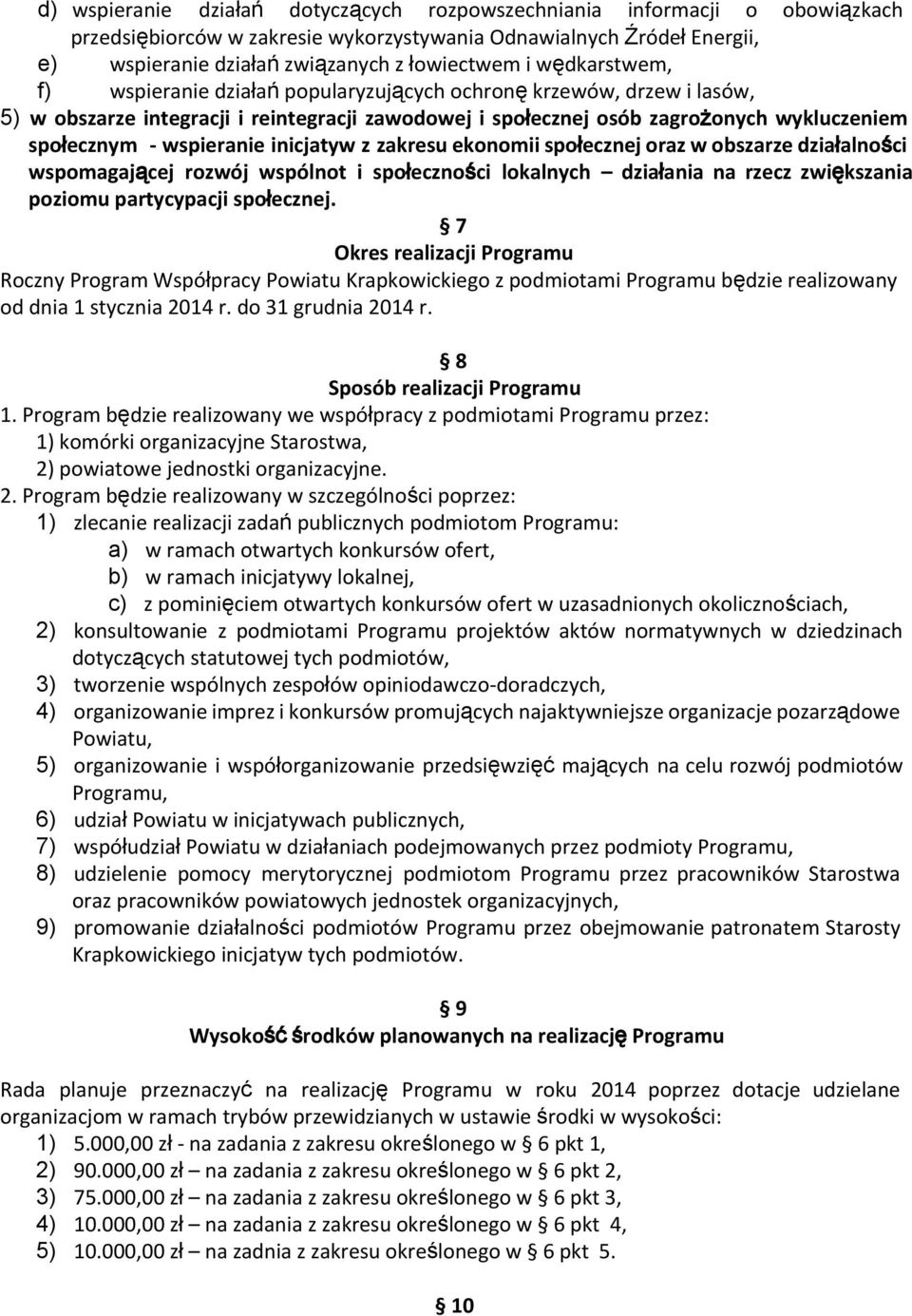 d) wspieranie działań dotyczących rozpowszechniania informacji o obowiązkach przedsiębiorców w zakresie wykorzystywania Odnawialnych Źródeł Energii,
e) wspieranie działań związanych z łowiectwem i wędkarstwem,
f) wspieranie działań popularyzujących ochronę krzewów, drzew i lasów,
5) w obszarze integracji i reintegracji zawodowej i społecznej osób zagrożonych wykluczeniem społecznym - wspieranie inicjatyw z zakresu ekonomii społecznej oraz w obszarze działalności wspomagającej rozwój wspólnot i społeczności lokalnych – działania na rzecz zwiększania poziomu partycypacji społecznej.

§ 7
Okres realizacji Programu
Roczny Program Współpracy Powiatu Krapkowickiego z podmiotami Programu będzie realizowany od dnia 1 stycznia 2014 r. do 31 grudnia 2014 r.

§ 8
Sposób realizacji Programu
1. Program będzie realizowany we współpracy z podmiotami Programu przez:
1) komórki organizacyjne Starostwa,
2) powiatowe jednostki organizacyjne.
2. Program będzie realizowany w szczególności poprzez:
1) zlecanie realizacji zadań publicznych podmiotom Programu:
a) w ramach otwartych konkursów ofert,
b) w ramach inicjatywy lokalnej,
c) z pominięciem otwartych konkursów ofert w uzasadnionych okolicznościach,
2) konsultowanie z podmiotami Programu projektów aktów normatywnych w dziedzinach dotyczących statutowej tych podmiotów,
3) tworzenie wspólnych zespołów opiniodawczo-doradczych,
4) organizowanie imprez i konkursów promujących najaktywniejsze organizacje pozarządowe Powiatu,
5) organizowanie i współorganizowanie przedsięwzięć mających na celu rozwój podmiotów Programu,
6) udział Powiatu w inicjatywach publicznych,
7) współudział Powiatu w działaniach podejmowanych przez podmioty Programu,
8) udzielenie pomocy merytorycznej podmiotom Programu przez pracowników Starostwa oraz pracowników powiatowych jednostek organizacyjnych,
9) promowanie działalności podmiotów Programu przez obejmowanie patronatem Starosty Krapkowickiego inicjatyw tych podmiotów.

§ 9
Wysokość środków planowanych na realizację Programu

Rada planuje przeznaczyć na realizację Programu w roku 2014 poprzez dotacje udzielane organizacjom w ramach trybów przewidzianych w ustawie środki w wysokości:
1) 5.000,00 zł - na zadania z zakresu określonego w § 6 pkt 1,
2) 90.000,00 zł – na zadania z zakresu określonego w § 6 pkt 2,
3) 75.000,00 zł – na zadania z zakresu określonego w § 6 pkt 3,
4) 10.000,00 zł – na zadania z zakresu określonego w § 6 pkt 4,
5) 10.000,00 zł – na zadnia z zakresu określonego w § 6 pkt 5.

§ 10